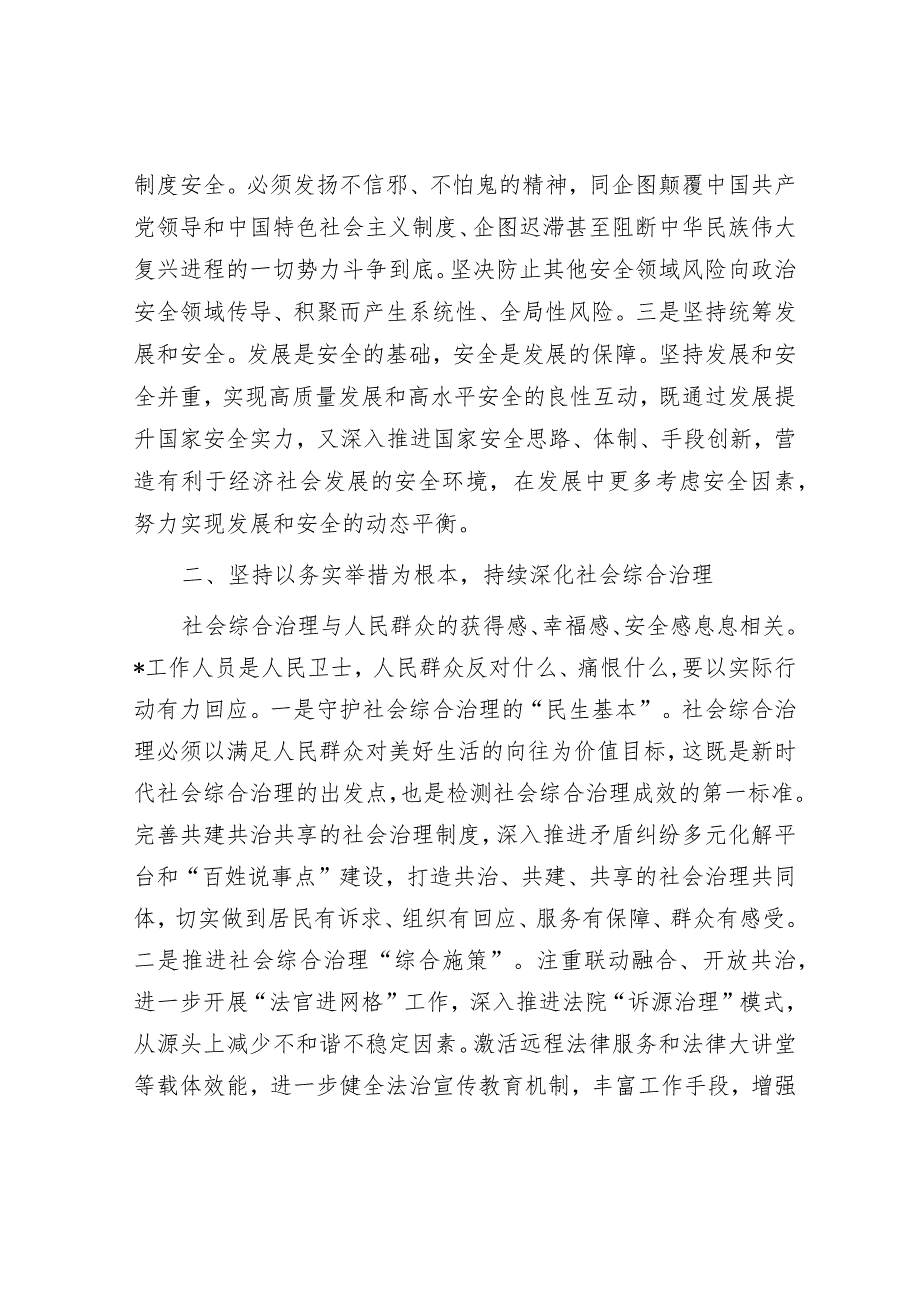 制度安全。必须发扬不信邪、不怕鬼的精神，同企图颠覆中国共产党领导和中国特色社会主义制度、企图迟滞甚至阻断中华民族伟大复兴进程的一切势力斗争到底。坚决防止其他安全领域风险向政治安全领域传导、积聚而产生系统性、全局性风险。三是坚持统筹发展和安全。发展是安全的基础，安全是发展的保障。坚持发展和安全并重，实现高质量发展和高水平安全的良性互动，既通过发展提升国家安全实力，又深入推进国家安全思路、体制、手段创新，营造有利于经济社会发展的安全环境，在发展中更多考虑安全因素，努力实现发展和安全的动态平衡。

二、坚持以务实举措为根本，持续深化社会综合治理

社会综合治理与人民群众的获得感、幸福感、安全感息息相关。*工作人员是人民卫士，人民群众反对什么、痛恨什么，要以实际行动有力回应。一是守护社会综合治理的“民生基本”。社会综合治理必须以满足人民群众对美好生活的向往为价值目标，这既是新时代社会综合治理的出发点，也是检测社会综合治理成效的第一标准。完善共建共治共享的社会治理制度，深入推进矛盾纠纷多元化解平台和“百姓说事点”建设，打造共治、共建、共享的社会治理共同体，切实做到居民有诉求、组织有回应、服务有保障、群众有感受。二是推进社会综合治理“综合施策”。注重联动融合、开放共治，进一步开展“法官进网格”工作，深入推进法院“诉源治理”模式，从源头上减少不和谐不稳定因素。激活远程法律服务和法律大讲堂等载体效能，进一步健全法治宣传教育机制，丰富工作手段，增强